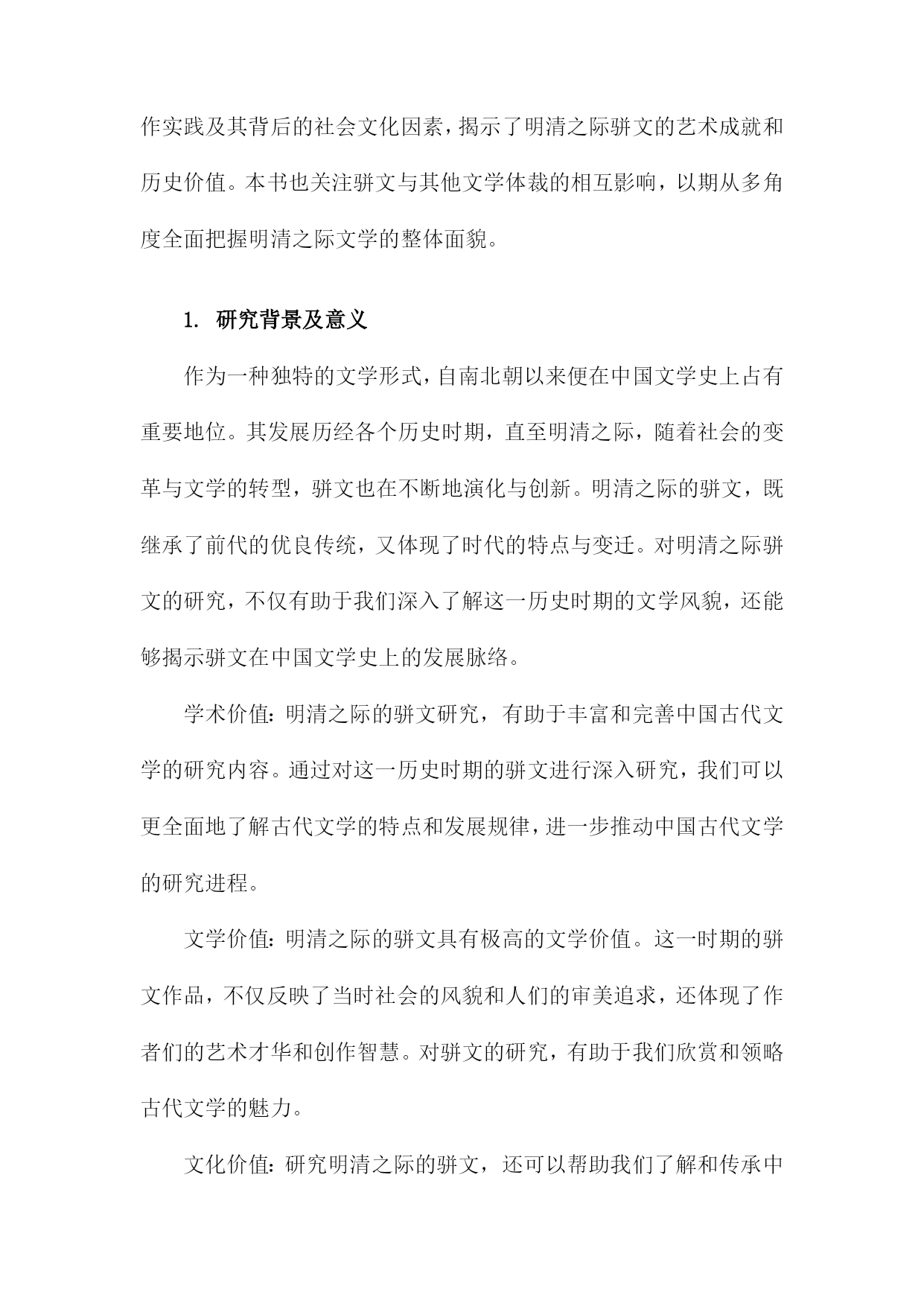 作实践及其背后的社会文化因素，揭示了明清之际骈文的艺术成就和历史价值。本书也关注骈文与其他文学体裁的相互影响，以期从多角度全面把握明清之际文学的整体面貌。

1. 研究背景及意义

作为一种独特的文学形式，自南北朝以来便在中国文学史上占有重要地位。其发展历经各个历史时期，直至明清之际，随着社会的变革与文学的转型，骈文也在不断地演化与创新。明清之际的骈文，既继承了前代的优良传统，又体现了时代的特点与变迁。对明清之际骈文的研究，不仅有助于我们深入了解这一历史时期的文学风貌，还能够揭示骈文在中国文学史上的发展脉络。

学术价值：明清之际的骈文研究，有助于丰富和完善中国古代文学的研究内容。通过对这一历史时期的骈文进行深入研究，我们可以更全面地了解古代文学的特点和发展规律，进一步推动中国古代文学的研究进程。

文学价值：明清之际的骈文具有极高的文学价值。这一时期的骈文作品，不仅反映了当时社会的风貌和人们的审美追求，还体现了作者们的艺术才华和创作智慧。对骈文的研究，有助于我们欣赏和领略古代文学的魅力。

文化价值：研究明清之际的骈文，还可以帮助我们了解和传承中